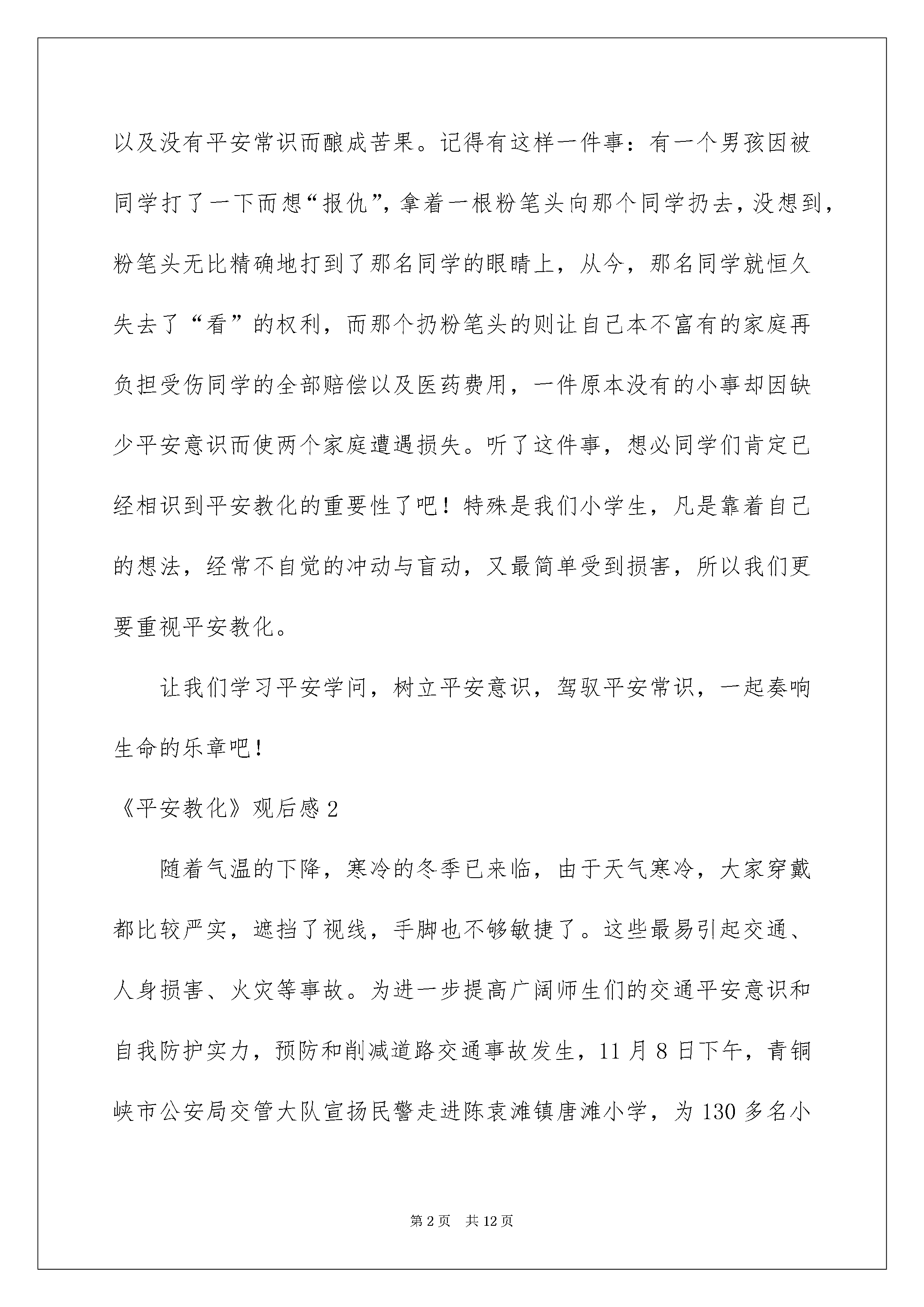 以及没有平安常识而酿成苦果。记得有这样一件事：有一个男孩因被同学打了一下而想“报仇”，拿着一根粉笔头向那个同学扔去，没想到，粉笔头无比精确地打到了那名同学的眼睛上，从今，那名同学就恒久失去了“看”的权利，而那个扔粉笔头的则让自己本不富有的家庭再负担受伤同学的全部赔偿以及医药费用，一件原本没有的小事却因缺少平安意识而使两个家庭遭遇损失。听了这件事，想必同学们肯定已经相识到平安教化的重要性了吧！特殊是我们小学生，凡是靠着自己的想法，经常不自觉的冲动与盲动，又最简单受到损害，所以我们更要重视平安教化。

让我们学习平安学问，树立平安意识，驾驭平安常识，一起奏响生命的乐章吧！

《平安教化》观后感 2

随着气温的下降，寒冷的冬季已来临，由于天气寒冷，大家穿戴都比较严实，遮挡了视线，手脚也不够敏捷了。这些最易引起交通、人身损害、火灾等事故。为进一步提高广阔师生们的交通平安意识和自我防护实力，预防和削减道路交通事故发生，11 月 8 日下午，青铜峡市公安局交管大队宣扬民警走进陈袁滩镇唐滩小学，为 130 多名小

第 2 页　共 12 页